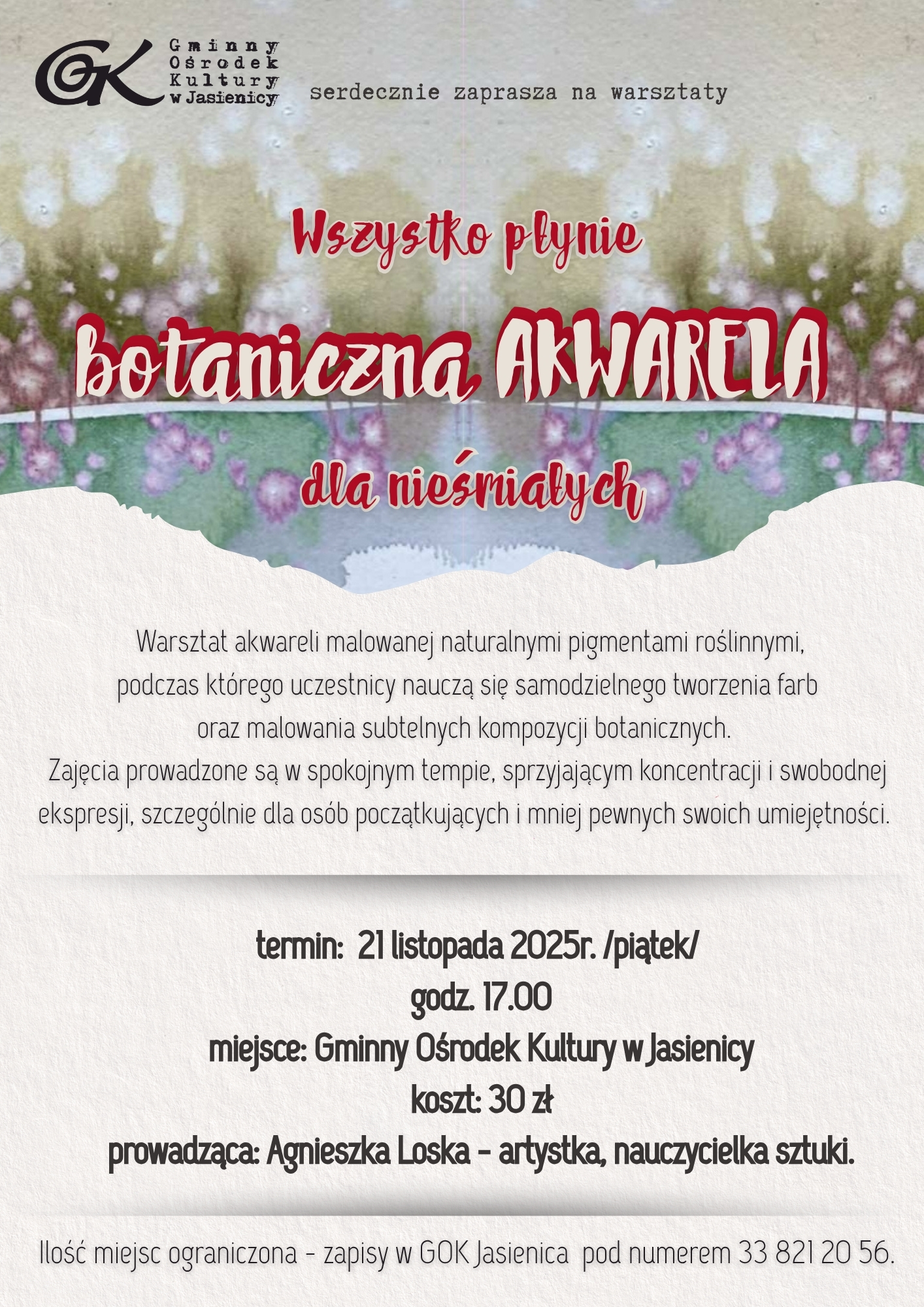 GOK Gminny Ośrodek Kultury w Jasienicy

serdecznie zaprasza na warsztaty

Wszystko płynie

botaniczna AKWARELA

dla nieśmiałych

Warsztat akwareli malowanej naturalnymi pigmentami roślinnymi, podczas którego uczestnicy nauczą się samodzielnego tworzenia farb oraz malowania subtelnych kompozycji botanicznych. Zajęcia prowadzone są w spokojnym tempie, sprzyjającym koncentracji i swobodnej ekspresji, szczególnie dla osób początkujących i mniej pewnych swoich umiejętności.

termin: 21 listopada 2025r. /piątek/
godz. 17.00
miejsce: Gminny Ośrodek Kultury w Jasienicy
koszt: 30 zł
prowadząca: Agnieszka Loska - artystka, nauczycielka sztuki.

Ilość miejsc ograniczona - zapisy w GOK Jasienica pod numerem 33 821 20 56.